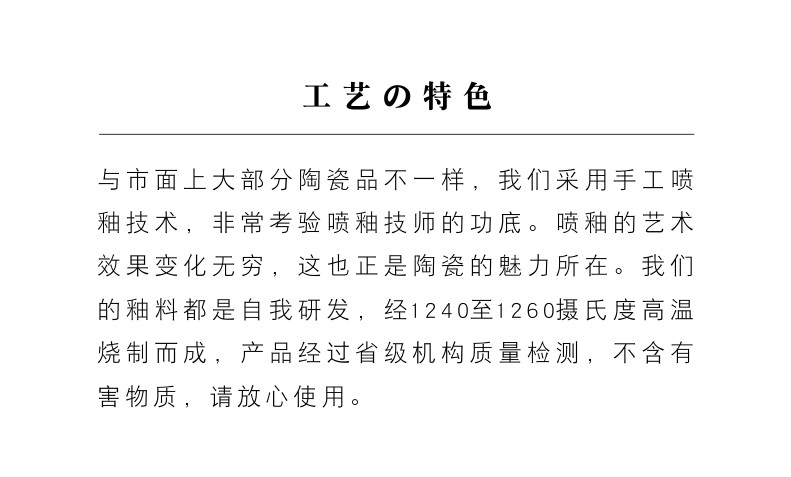 工艺の特色

与市面上大部分陶瓷品不一样，我们采用手工喷釉技术，非常考验喷釉技师的功底。喷釉的艺术效果变化无穷，这也正是陶瓷的魅力所在。我们的釉料都是自我研发，经1240至1260摄氏度高温烧制而成，产品经过省级机构质量检测，不含有害物质，请放心使用。